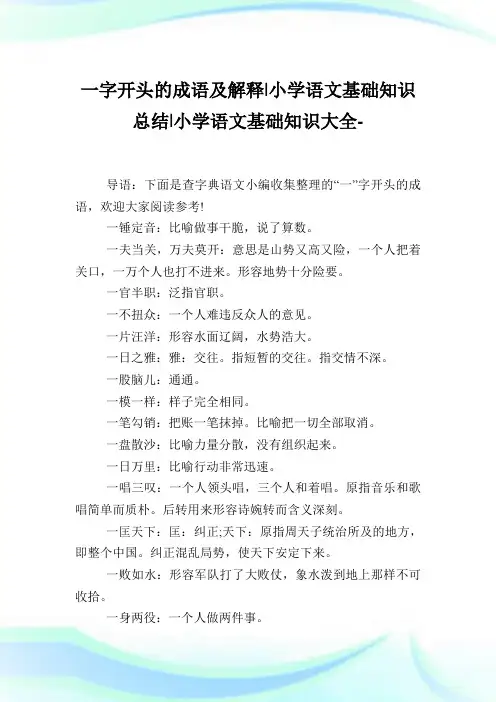 一字开头的成语及解释|小学语文基础知识总结|小学语文基础知识大全-

导语：下面是查字典语文小编收集整理的“一”字开头的成语，欢迎大家阅读参考!

一锤定音：比喻做事干脆，说了算数。

一夫当关，万夫莫开：意思是山势又高又险，一个人把着关口，一万个人也打不进来。形容地势十分险要。

一官半职：泛指官职。

一不扭众：一个人难违反众人的意见。

一片汪洋：形容水面辽阔，水势浩大。

一日之雅：雅：交往。指短暂的交往。指交情不深。

一股脑儿：通通。

一模一样：样子完全相同。

一笔勾销：把账一笔抹掉。比喻把一切全部取消。

一盘散沙：比喻力量分散，没有组织起来。

一日万里：比喻行动非常迅速。

一唱三叹：一个人领头唱，三个人和着唱。原指音乐和歌唱简单而质朴。后转用来形容诗婉转而含义深刻。

一匡天下：匡：纠正;天下：原指周天子统治所及的地方，即整个中国。纠正混乱局势，使天下安定下来。

一败如水：形容军队打了大败仗，象水泼到地上那样不可收拾。

一身两役：一个人做两件事。